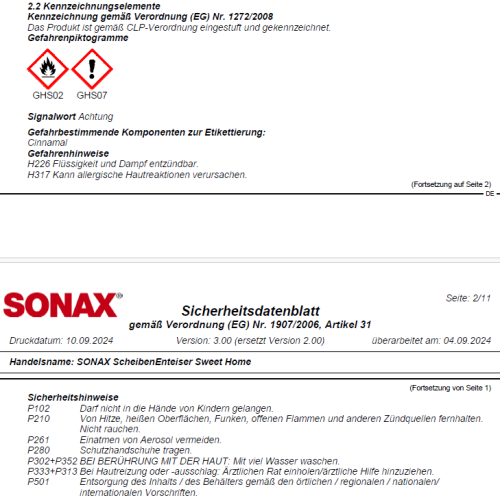 2.2 Kennzeichnungselemente
Kennzeichnung gemäß Verordnung (EG) Nr. 1272/2008
Das Produkt ist gemäß CLP-Verordnung eingestuft und gekennzeichnet.
Gefahrenpiktogramme

GHS02 GHS07

Signalwort Achtung

Gefahrbestimmende Komponenten zur Etikettierung:
Cinnamal
Gefahrenhinweise
H226 Flüssigkeit und Dampf entzündbar.
H317 Kann allergische Hautreaktionen verursachen.

(Fortsetzung auf Seite 2)
DE

SONAX®
Seite: 2/11
Sicherheitsdatenblatt
gemäß Verordnung (EG) Nr. 1907/2006, Artikel 31
Druckdatum: 10.09.2024 Version: 3.00 (ersetzt Version 2.00) überarbeitet am: 04.09.2024

Handelsname: SONAX ScheibenEnteiser Sweet Home

(Fortsetzung von Seite 1)
Sicherheitshinweise
P102 Darf nicht in die Hände von Kindern gelangen.
P210 Von Hitze, heißen Oberflächen, Funken, offenen Flammen und anderen Zündquellen fernhalten. Nicht rauchen.
P261 Einatmen von Aerosol vermeiden.
P280 Schutzhandschuhe tragen.
P302+P352 BEI BERÜHRUNG MIT DER HAUT: Mit viel Wasser waschen.
P333+P313 Bei Hautreizung oder -ausschlag: Ärztlichen Rat einholen/ärztliche Hilfe hinzuziehen.
P501 Entsorgung des Inhalts / des Behälters gemäß den örtlichen / regionalen / nationalen/ internationalen Vorschriften.